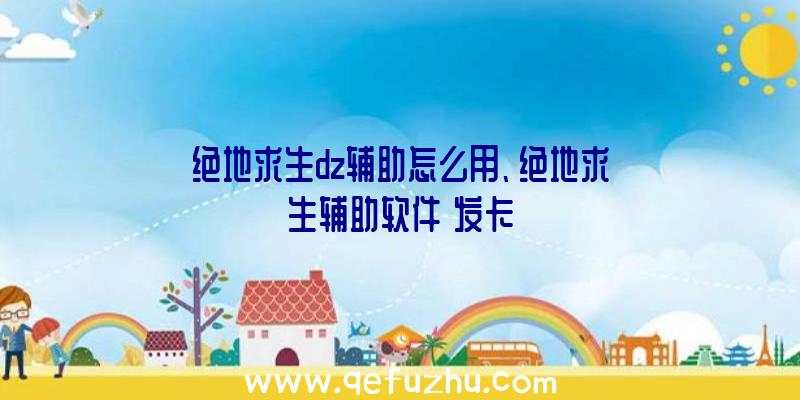 绝地求生dz辅助怎么用、绝地求生辅助软件 发卡

www.qefuzhu.com